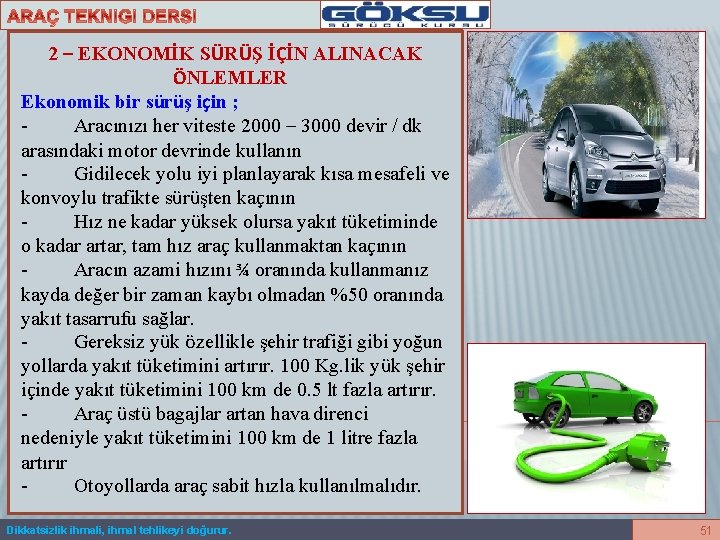 ARAÇ TEKNIGI DERSI

GÖKSU
SÜRÜCÜ KURSU

2 – EKONOMİK SÜRÜŞ İÇİN ALINACAK ÖNLEMLER

Ekonomik bir sürüş için ;

- Aracınızı her viteste 2000 – 3000 devir / dk arasındaki motor devrinde kullanın

- Gidilecek yolu iyi planlayarak kısa mesafeli ve konvoylu trafikte sürüşten kaçının

- Hız ne kadar yüksek olursa yakıt tüketiminde o kadar artar, tam hız araç kullanmaktan kaçının

- Aracın azami hızını ¾ oranında kullanmanız kayda değer bir zaman kaybı olmadan %50 oranında yakıt tasarrufu sağlar.

- Gereksiz yük özellikle şehir trafiği gibi yoğun yollarda yakıt tüketimini artırır. 100 Kg.lik yük şehir içinde yakıt tüketimini 100 km de 0.5 lt fazla artırır.

- Araç üstü bagajlar artan hava direnci nedeniyle yakıt tüketimini 100 km de 1 litre fazla artırır

- Otoyollarda araç sabit hızla kullanılmalıdır.

Dikkatsizlik ihmali, ihmal tehlikeyi doğurur.

51